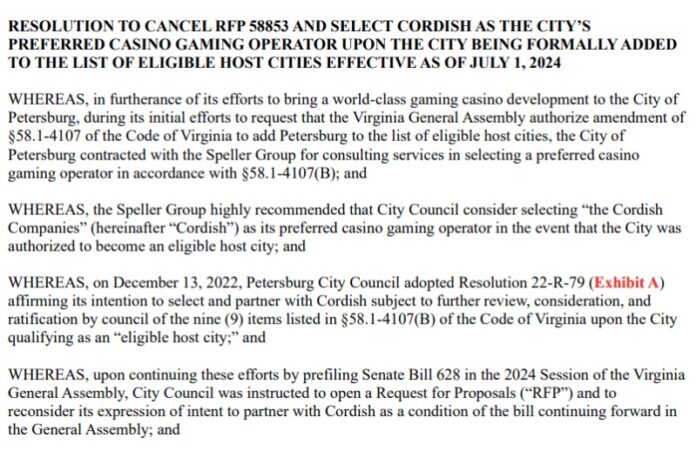 RESOLUTION TO CANCEL RFP 58853 AND SELECT CORDISH AS THE CITY'S PREFERRED CASINO GAMING OPERATOR UPON THE CITY BEING FORMALLY ADDED TO THE LIST OF ELIGIBLE HOST CITIES EFFECTIVE AS OF JULY 1, 2024

WHEREAS, in furtherance of its efforts to bring a world-class gaming casino development to the City of Petersburg, during its initial efforts to request that the Virginia General Assembly authorize amendment of §58.1-4107 of the Code of Virginia to add Petersburg to the list of eligible host cities, the City of Petersburg contracted with the Speller Group for consulting services in selecting a preferred casino gaming operator in accordance with §58.1-4107(B); and

WHEREAS, the Speller Group highly recommended that City Council consider selecting "the Cordish Companies" (hereinafter "Cordish") as its preferred casino gaming operator in the event that the City was authorized to become an eligible host city; and

WHEREAS, on December 13, 2022, Petersburg City Council adopted Resolution 22-R-79 (Exhibit A) affirming its intention to select and partner with Cordish subject to further review, consideration, and ratification by council of the nine (9) items listed in §58.1-4107(B) of the Code of Virginia upon the City qualifying as an "eligible host city;" and

WHEREAS, upon continuing these efforts by prefiling Senate Bill 628 in the 2024 Session of the Virginia General Assembly, City Council was instructed to open a Request for Proposals ("RFP") and to reconsider its expression of intent to partner with Cordish as a condition of the bill continuing forward in the General Assembly; and